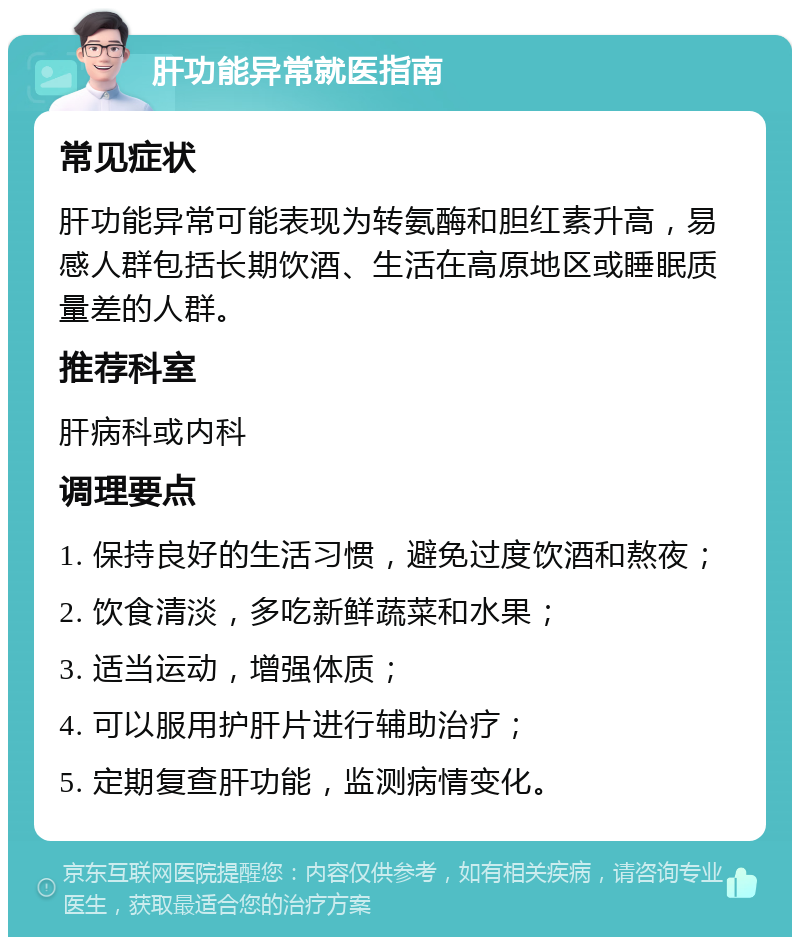 肝功能异常就医指南

常见症状

肝功能异常可能表现为转氨酶和胆红素升高，易感人群包括长期饮酒、生活在高原地区或睡眠质量差的人群。

推荐科室

肝病科或内科

调理要点

1. 保持良好的生活习惯，避免过度饮酒和熬夜；

2. 饮食清淡，多吃新鲜蔬菜和水果；

3. 适当运动，增强体质；

4. 可以服用护肝片进行辅助治疗；

5. 定期复查肝功能，监测病情变化。

京东互联网医院提醒您：内容仅供参考，如有相关疾病，请咨询专业医生，获取最适合您的治疗方案